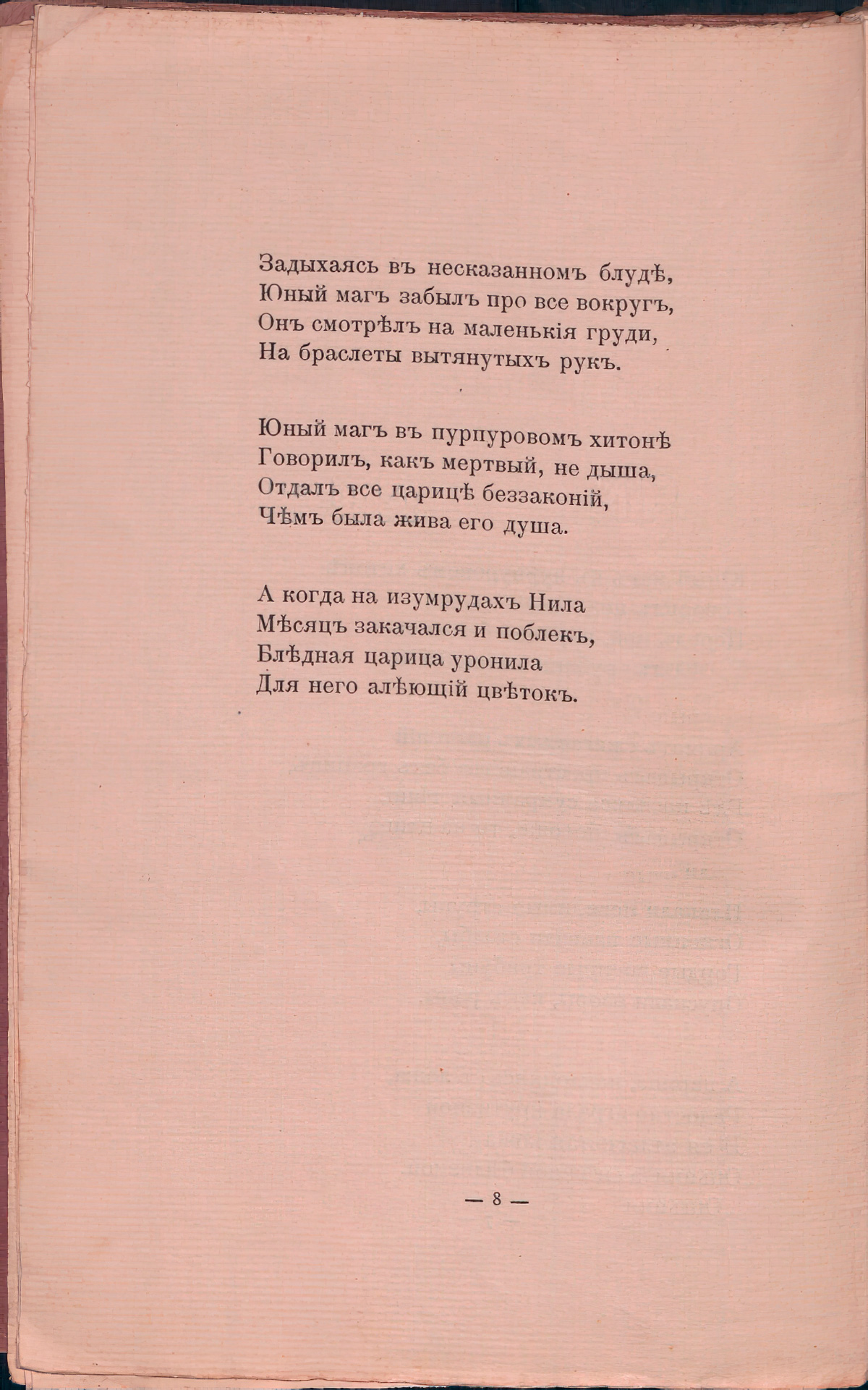 Задыхаясь въ несказанномъ блудѣ,
Юный магъ забылъ про все вокругъ,
Онъ смотрѣлъ на маленькія груди,
На браслеты вытянутыхъ рукъ.

Юный магъ въ пурпуровомъ хитонѣ
Говорилъ, какъ мертвый, не дыша,
Отдалъ все царицѣ беззаконій,
Чѣмъ была жива его душа.

А когда на изумрудахъ Нила
Мѣсяцъ закачался и поблекъ,
Блѣдная царица уронила
Для него алѣющій цвѣтокъ.

— 8 —